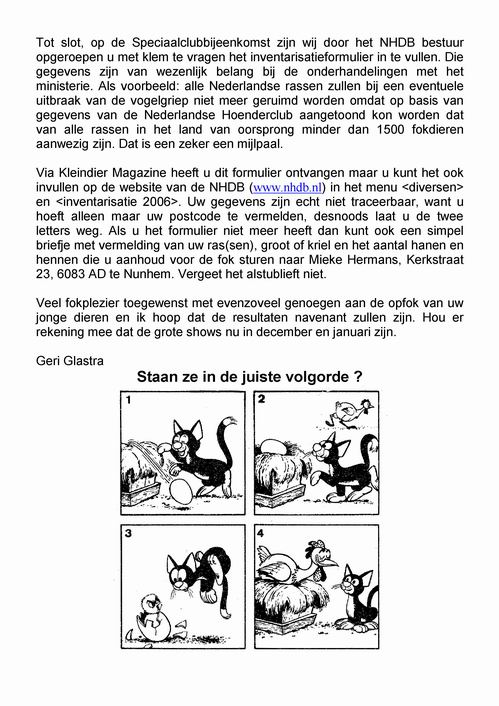 Tot slot, op de Speciaalclubbijeenkomst zijn wij door het NHDB bestuur opgeroepen u met klem te vragen het inventarisatieformulier in te vullen. Die gegevens zijn van wezenlijk belang bij de onderhandelingen met het ministerie. Als voorbeeld: alle Nederlandse rassen zullen bij een eventuele uitbraak van de vogelgriep niet meer geruimd worden omdat op basis van gegevens van de Nederlandse Hoenderclub aangetoond kon worden dat van alle rassen in het land van oorsprong minder dan 1500 fokdieren aanwezig zijn. Dat is een zeker een mijlpaal.

Via Kleindier Magazine heeft u dit formulier ontvangen maar u kunt het ook invullen op de website van de NHDB (www.nhdb.nl) in het menu <diversen> en <inventarisatie 2006>. Uw gegevens zijn echt niet traceerbaar, want u hoeft alleen maar uw postcode te vermelden, desnoods laat u de twee letters weg. Als u het formulier niet meer heeft dan kunt ook een simpel briefje met vermelding van uw ras(sen), groot of kriel en het aantal hanen en hennen die u aanhoud voor de fok sturen naar Mieke Hermans, Kerkstraat 23, 6083 AD te Nunhem. Vergeet het alstublieft niet.

Veel fokplezier toegewenst met evenzoveel genoegen aan de opfok van uw jonge dieren en ik hoop dat de resultaten navenant zullen zijn. Hou er rekening mee dat de grote shows nu in december en januari zijn.

Geri Glastra

Staan ze in de juiste volgorde ?

1

2

3

4